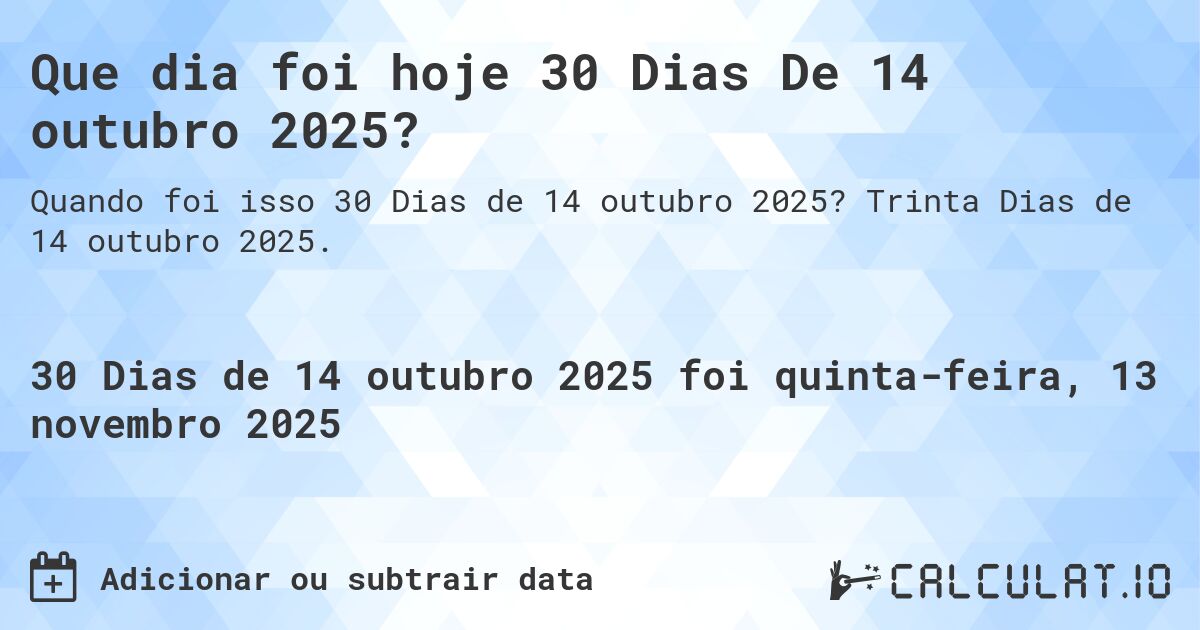 Que dia foi hoje 30 Dias De 14 outubro 2025?

Quando foi isso 30 Dias de 14 outubro 2025? Trinta Dias de 14 outubro 2025.

30 Dias de 14 outubro 2025 foi quinta-feira, 13 novembro 2025

Adicionar ou subtrair data

CALCULAT.IO